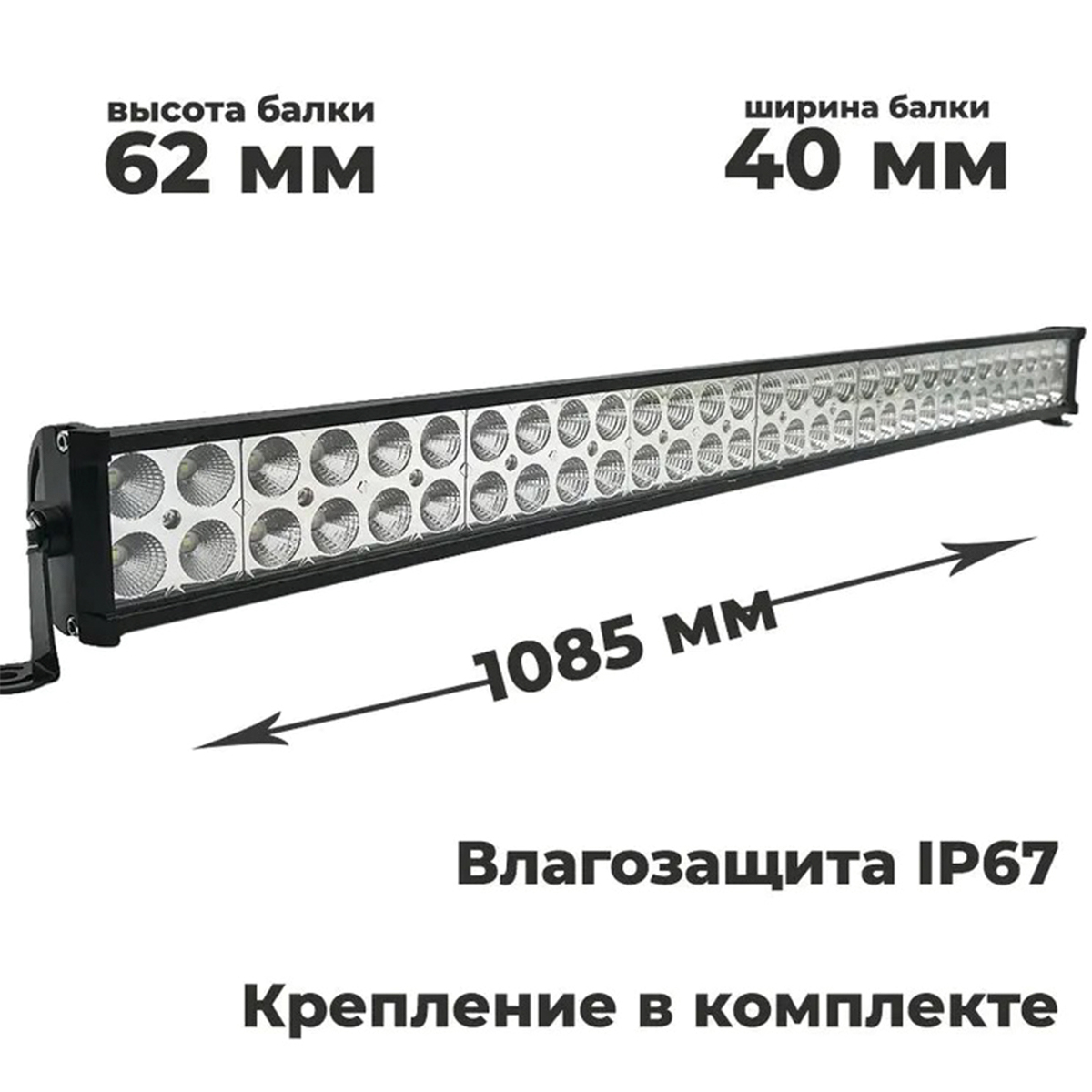 высота балки
62 мм

ширина балки
40 мм

1085 мм

Влагозащита IP67

Крепление в комплекте